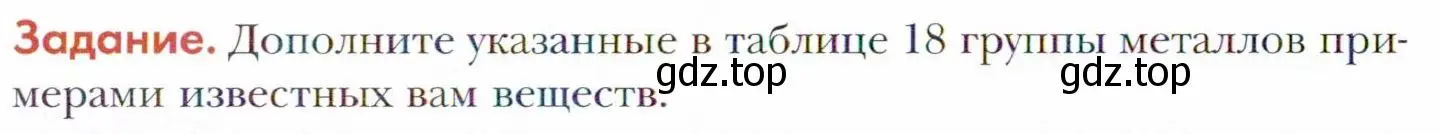 Задание. Дополните указанные в таблице 18 группы металлов примерами известных вам веществ.

gdz.top gdz.top